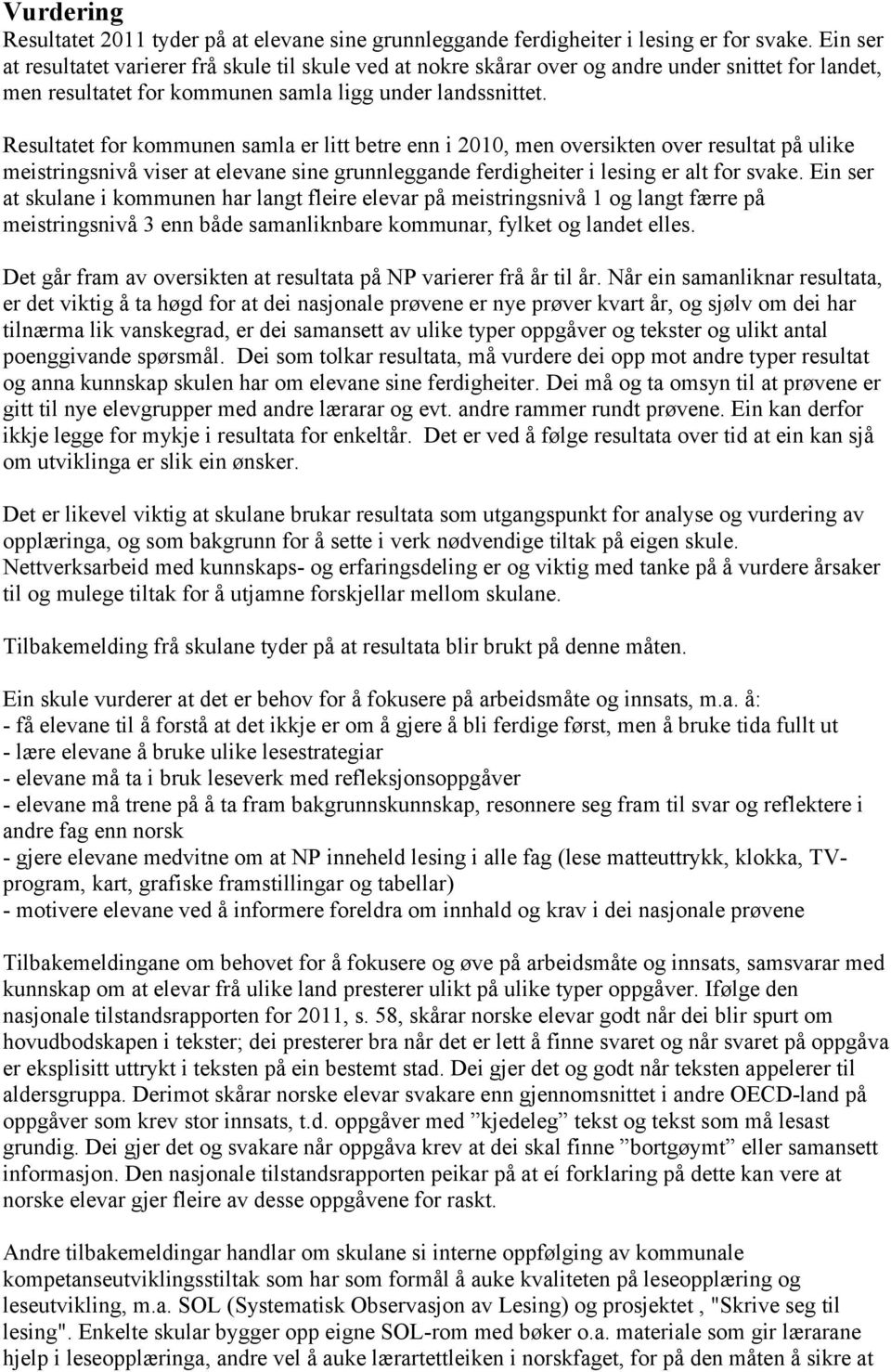 Vurdering
Resultatet 2011 tyder på at elevane sine grunnleggande ferdigheiter i lesing er for svake. Ein ser at resultatet varierer frå skule til skule ved at nokre skårar over og andre under snittet for landet, men resultatet for kommunen samla ligg under landssnittet.

Resultatet for kommunen samla er litt betre enn i 2010, men oversikten over resultat på ulike meistringsnivå viser at elevane sine grunnleggande ferdigheiter i lesing er alt for svake. Ein ser at skulane i kommunen har langt fleire elevar på meistringsnivå 1 og langt færre på meistringsnivå 3 enn både samanliknbare kommunar, fylket og landet elles.

Det går fram av oversikten at resultata på NP varierer frå år til år. Når ein samanliknar resultata, er det viktig å ta høgd for at dei nasjonale prøvene er nye prøver kvart år, og sjølv om dei har tilnærma lik vanskegrad, er dei samansett av ulike typer oppgåver og tekster og ulikt antal poenggivande spørsmål. Dei som tolkar resultata, må vurdere dei opp mot andre typer resultat og anna kunnskap skulen har om elevane sine ferdigheiter. Dei må og ta omsyn til at prøvene er gitt til nye elevgrupper med andre lærarar og evt. andre rammer rundt prøvene. Ein kan derfor ikkje legge for mykje i resultata for enkeltår. Det er ved å følge resultata over tid at ein kan sjå om utviklinga er slik ein ønsker.

Det er likevel viktig at skulane brukar resultata som utgangspunkt for analyse og vurdering av opplæringa, og som bakgrunn for å sette i verk nødvendige tiltak på eigen skule. Nettverksarbeid med kunnskaps- og erfaringsdeling er og viktig med tanke på å vurdere årsaker til og mulege tiltak for å utjamne forskjellar mellom skulane.

Tilbakemelding frå skulane tyder på at resultata blir brukt på denne måten.

Ein skule vurderer at det er behov for å fokusere på arbeidsmåte og innsats, m.a. å:
- få elevane til å forstå at det ikkje er om å gjere å bli ferdige først, men å bruke tida fullt ut
- lære elevane å bruke ulike lesestrategiar
- elevane må ta i bruk leseverk med refleksjonsoppgåver
- elevane må trene på å ta fram bakgrunnskunnskap, resonnere seg fram til svar og reflektere i andre fag enn norsk
- gjere elevane medvitne om at NP inneheld lesing i alle fag (lese matteuttrykk, klokka, TV-program, kart, grafiske framstillingar og tabellar)
- motivere elevane ved å informere foreldra om innhald og krav i dei nasjonale prøvene

Tilbakemeldingane om behovet for å fokusere og øve på arbeidsmåte og innsats, samsvarar med kunnskap om at elevar frå ulike land presterer ulikt på ulike typer oppgåver. Ifølge den nasjonale tilstandsrapporten for 2011, s. 58, skårar norske elevar godt når dei blir spurt om hovudbodskapen i tekster; dei presterer bra når det er lett å finne svaret og når svaret på oppgåva er eksplisitt uttrykt i teksten på ein bestemt stad. Dei gjer det og godt når teksten appelerer til aldersgruppa. Derimot skårar norske elevar svakare enn gjennomsnittet i andre OECD-land på oppgåver som krev stor innsats, t.d. oppgåver med ”kjedeleg” tekst og tekst som må lesast grundig. Dei gjer det og svakare når oppgåva krev at dei skal finne ”bortgøymt” eller samansett informasjon. Den nasjonale tilstandsrapporten peikar på at eí forklaring på dette kan vere at norske elevar gjer fleire av desse oppgåvene for raskt.

Andre tilbakemeldingar handlar om skulane si interne oppfølging av kommunale kompetanseutviklingsstiltak som har som formål å auke kvaliteten på leseopplæring og leseutvikling, m.a. SOL (Systematisk Observasjon av Lesing) og prosjektet , "Skrive seg til lesing". Enkelte skular bygger opp eigne SOL-rom med bøker o.a. materiale som gir lærarane hjelp i leseopplæringa, andre vel å auke lærartettleiken i norskfaget, for på den måten å sikre at